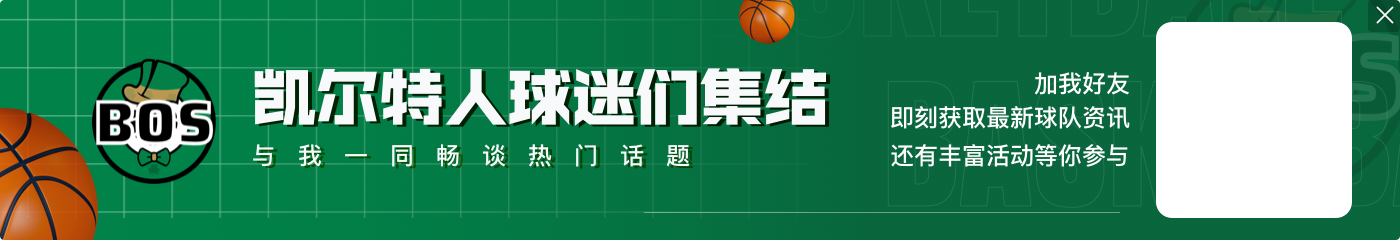 BOS

凯尔特人球迷们集结

与我一同畅谈热门话题

加我好友
即刻获取最新球队资讯
还有丰富活动等你参与